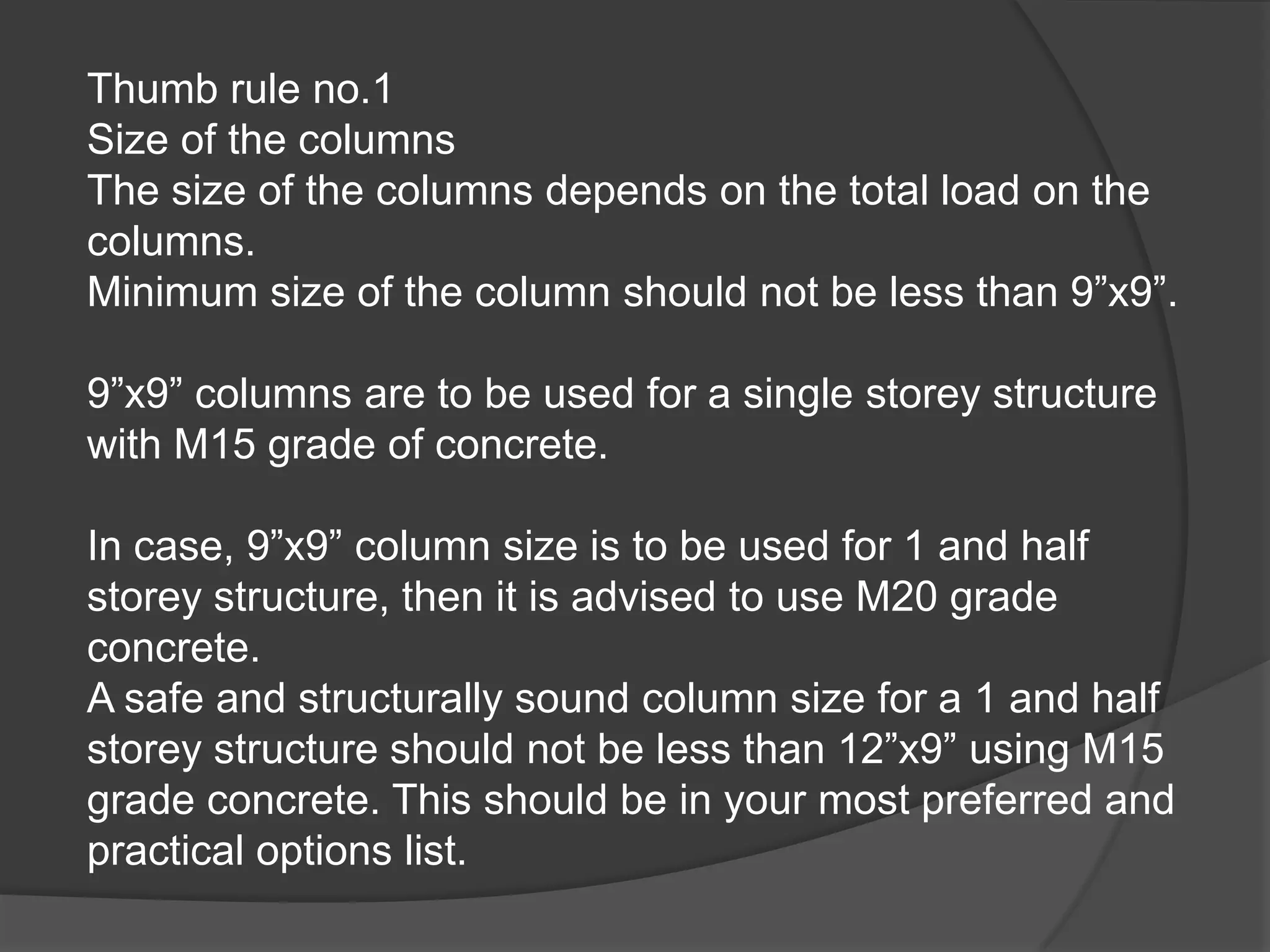 Thumb rule no.1
Size of the columns
The size of the columns depends on the total load on the columns.
Minimum size of the column should not be less than 9”x9”.

9”x9” columns are to be used for a single storey structure with M15 grade of concrete.

In case, 9”x9” column size is to be used for 1 and half storey structure, then it is advised to use M20 grade concrete.
A safe and structurally sound column size for a 1 and half storey structure should not be less than 12”x9” using M15 grade concrete. This should be in your most preferred and practical options list.